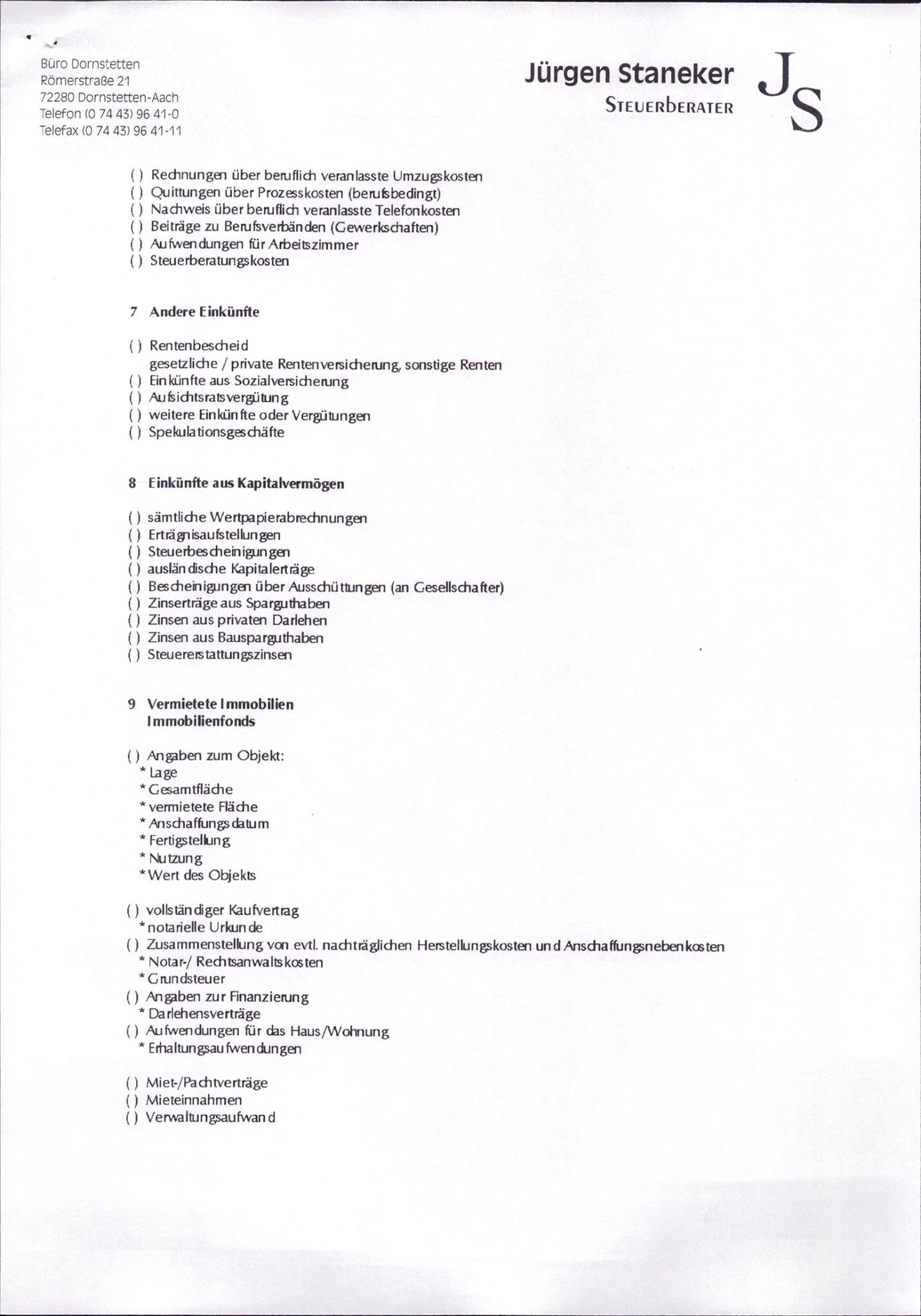 Büro Dornstetten
Römerstraße 21
72280 Dornstetten-Aach
Telefon (0 74 43) 96 41-0
Telefax (0 74 43) 96 41-11

Jürgen Staneker
STEUERBERATER

JS

( ) Rechnungen über beruflich veranlasste Umzugskosten
( ) Quittungen über Prozesskosten (berufsbedingt)
( ) Nachweis über beruflich veranlasste Telefonkosten
( ) Beiträge zu Berufsverbänden (Gewerkschaften)
( ) Aufwendungen für Arbeitszimmer
( ) Steuerberatungskosten

7 Andere Einkünfte

( ) Rentenbescheid
gesetzliche / private Rentenversicherung, sonstige Renten
( ) Einkünfte aus Sozialversicherung
( ) Aufsichtsratsvergütung
( ) weitere Einkünfte oder Vergütungen
( ) Spekulationsgeschäfte

8 Einkünfte aus Kapitalvermögen

( ) sämtliche Wertpapierabrechnungen
( ) Erträgnisaufstellungen
( ) Steuerbescheinigungen
( ) ausländische Kapitalerträge
( ) Bescheinigungen über Ausschüttungen (an Gesellschafter)
( ) Zinserträge aus Sparguthaben
( ) Zinsen aus privaten Darlehen
( ) Zinsen aus Bausparguthaben
( ) Steuererstattungszinsen

9 Vermietete Immobilien
Immobilienfonds

( ) Angaben zum Objekt:
* Lage
* Gesamtfläche
* vermietete Fläche
* Anschaffungsdatum
* Fertigstellung
* Nutzung
* Wert des Objekts

( ) vollständiger Kaufvertrag
* notarielle Urkunde
( ) Zusammenstellung von evtl. nachträglichen Herstellungskosten und Anschaffungsnebenkosten
* Notar-/ Rechtsanwaltskosten
* Grundsteuer
( ) Angaben zur Finanzierung
* Darlehensverträge
( ) Aufwendungen für das Haus/Wohnung
* Erhaltungsaufwendungen

( ) Miet-/Pachtverträge
( ) Mieteinnahmen
( ) Verwaltungsaufwand